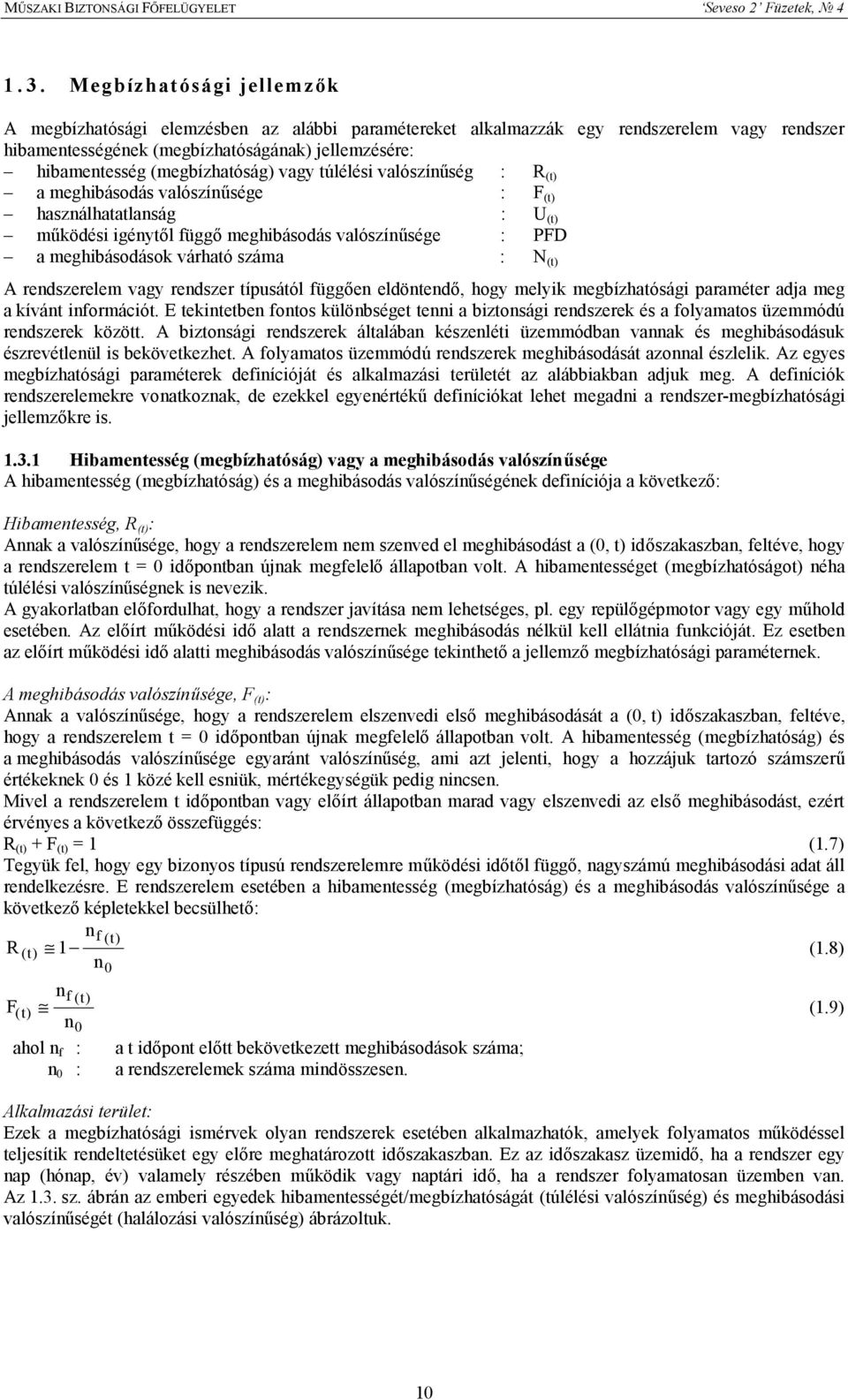 MŰSZAKI BIZTONSÁGI FŐFELÜGYELET 'Seveso 2' Füzetek, № 4

1.3. Megbízhatósági jellemzők

A megbízhatósági elemzésben az alábbi paramétereket alkalmazzák egy rendszerelem vagy rendszer hibamentességének (megbízhatóságának) jellemzésére:
– hibamentesség (megbízhatóság) vagy túlélési valószínűség : $R_{(t)}$
– a meghibásodás valószínűsége : $F_{(t)}$
– használhatatlanság : $U_{(t)}$
– működési igénytől függő meghibásodás valószínűsége : PFD
– a meghibásodások várható száma : $N_{(t)}$

A rendszerelem vagy rendszer típusától függően eldöntendő, hogy melyik megbízhatósági paraméter adja meg a kívánt információt. E tekintetben fontos különbséget tenni a biztonsági rendszerek és a folyamatos üzemmódú rendszerek között. A biztonsági rendszerek általában készenléti üzemmódban vannak és meghibásodásuk észrevétlenül is bekövetkezhet. A folyamatos üzemmódú rendszerek meghibásodását azonnal észlelik. Az egyes megbízhatósági paraméterek definícióját és alkalmazási területét az alábbiakban adjuk meg. A definíciók rendszerelemekre vonatkoznak, de ezekkel egyenértékű definíciókat lehet megadni a rendszer-megbízhatósági jellemzőkre is.

1.3.1 Hibamentesség (megbízhatóság) vagy a meghibásodás valószínűsége
A hibamentesség (megbízhatóság) és a meghibásodás valószínűségének definíciója a következő:

Hibamentesség, $R_{(t)}$:
Annak a valószínűsége, hogy a rendszerelem nem szenved el meghibásodást a (0, t) időszakaszban, feltéve, hogy a rendszerelem t = 0 időpontban újnak megfelelő állapotban volt. A hibamentességet (megbízhatóságot) néha túlélési valószínűségnek is nevezik.
A gyakorlatban előfordulhat, hogy a rendszer javítása nem lehetséges, pl. egy repülőgépmotor vagy egy műhold esetében. Az előírt működési idő alatt a rendszernek meghibásodás nélkül kell ellátnia funkcióját. Ez esetben az előírt működési idő alatti meghibásodás valószínűsége tekinthető a jellemző megbízhatósági paraméternek.

A meghibásodás valószínűsége, $F_{(t)}$:
Annak a valószínűsége, hogy a rendszerelem elszenvedi első meghibásodását a (0, t) időszakaszban, feltéve, hogy a rendszerelem t = 0 időpontban újnak megfelelő állapotban volt. A hibamentesség (megbízhatóság) és a meghibásodás valószínűsége egyaránt valószínűség, ami azt jelenti, hogy a hozzájuk tartozó számszerű értékeknek 0 és 1 közé kell esniük, mértékegységük pedig nincsen.
Mivel a rendszerelem t időpontban vagy előírt állapotban marad vagy elszenvedi az első meghibásodást, ezért érvényes a következő összefüggés:
$R_{(t)} + F_{(t)} = 1$ (1.7)
Tegyük fel, hogy egy bizonyos típusú rendszerelemre működési időtől függő, nagyszámú meghibásodási adat áll rendelkezésre. E rendszerelem esetében a hibamentesség (megbízhatóság) és a meghibásodás valószínűsége a következő képletekkel becsülhető:

$R_{(t)} \cong 1 - \frac{n_{f(t)}}{n_0}$ (1.8)

$F_{(t)} \cong \frac{n_{f(t)}}{n_0}$ (1.9)

ahol $n_f$ : a t időpont előtt bekövetkezett meghibásodások száma;
$n_0$ : a rendszerelemek száma mindösszesen.

Alkalmazási terület:
Ezek a megbízhatósági ismérvek olyan rendszerek esetében alkalmazhatók, amelyek folyamatos működéssel teljesítik rendeltetésüket egy előre meghatározott időszakaszban. Ez az időszakasz üzemidő, ha a rendszer egy nap (hónap, év) valamely részében működik vagy naptári idő, ha a rendszer folyamatosan üzemben van. Az 1.3. sz. ábrán az emberi egyedek hibamentességét/megbízhatóságát (túlélési valószínűség) és meghibásodási valószínűségét (halálozási valószínűség) ábrázoltuk.

10